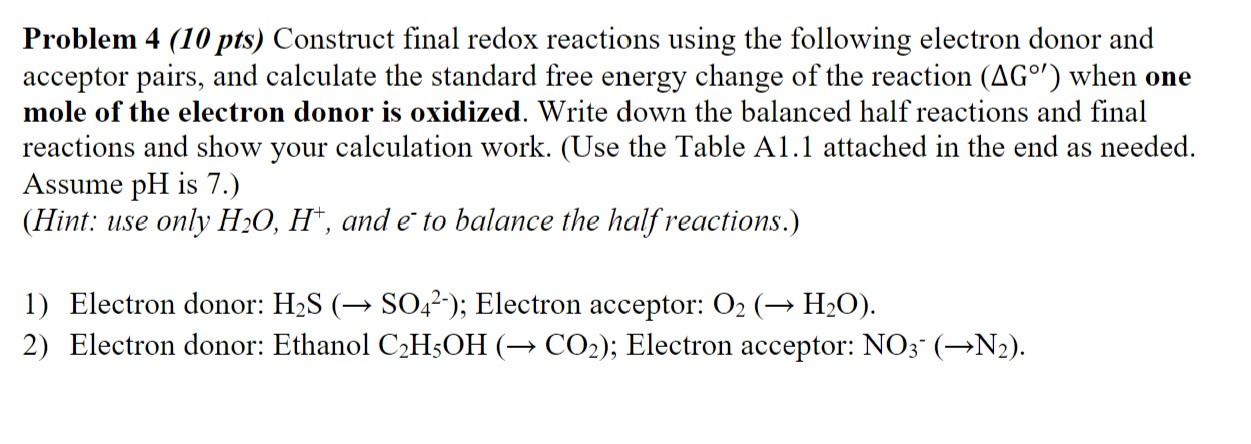 Problem 4 (10 pts) Construct final redox reactions using the following electron donor and acceptor pairs, and calculate the standard free energy change of the reaction ($\Delta G^{\circ\prime}$) when one mole of the electron donor is oxidized. Write down the balanced half reactions and final reactions and show your calculation work. (Use the Table A1.1 attached in the end as needed. Assume pH is 7.)
(Hint: use only $H_2O$, $H^+$, and $e^-$ to balance the half reactions.)

1) Electron donor: $H_2S$ ($\rightarrow SO_4^{2-}$); Electron acceptor: $O_2$ ($\rightarrow H_2O$).
2) Electron donor: Ethanol $C_2H_5OH$ ($\rightarrow CO_2$); Electron acceptor: $NO_3^-$ ($\rightarrow N_2$).